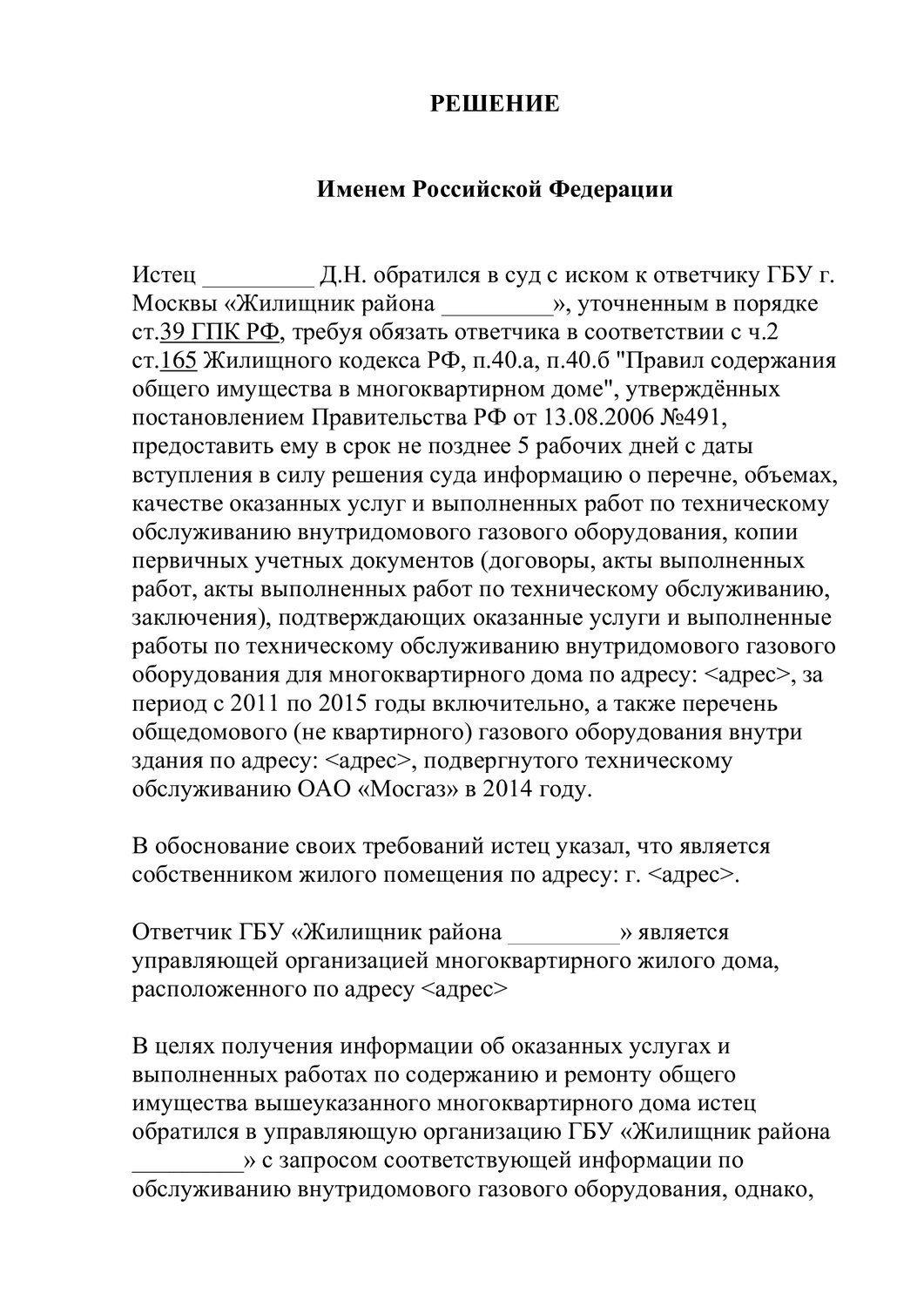 РЕШЕНИЕ

Именем Российской Федерации

Истец _________ Д.Н. обратился в суд с иском к ответчику ГБУ г. Москвы «Жилищник района _________», уточненным в порядке ст.39 ГПК РФ, требуя обязать ответчика в соответствии с ч.2 ст.165 Жилищного кодекса РФ, п.40.а, п.40.б "Правил содержания общего имущества в многоквартирном доме", утверждённых постановлением Правительства РФ от 13.08.2006 №491, предоставить ему в срок не позднее 5 рабочих дней с даты вступления в силу решения суда информацию о перечне, объемах, качестве оказанных услуг и выполненных работ по техническому обслуживанию внутридомового газового оборудования, копии первичных учетных документов (договоры, акты выполненных работ, акты выполненных работ по техническому обслуживанию, заключения), подтверждающих оказанные услуги и выполненные работы по техническому обслуживанию внутридомового газового оборудования для многоквартирного дома по адресу: <адрес>, за период с 2011 по 2015 годы включительно, а также перечень общедомового (не квартирного) газового оборудования внутри здания по адресу: <адрес>, подвергнутого техническому обслуживанию ОАО «Мосгаз» в 2014 году.

В обоснование своих требований истец указал, что является собственником жилого помещения по адресу: г. <адрес>.

Ответчик ГБУ «Жилищник района _________» является управляющей организацией многоквартирного жилого дома, расположенного по адресу <адрес>

В целях получения информации об оказанных услугах и выполненных работах по содержанию и ремонту общего имущества вышеуказанного многоквартирного дома истец обратился в управляющую организацию ГБУ «Жилищник района _________» с запросом соответствующей информации по обслуживанию внутридомового газового оборудования, однако,